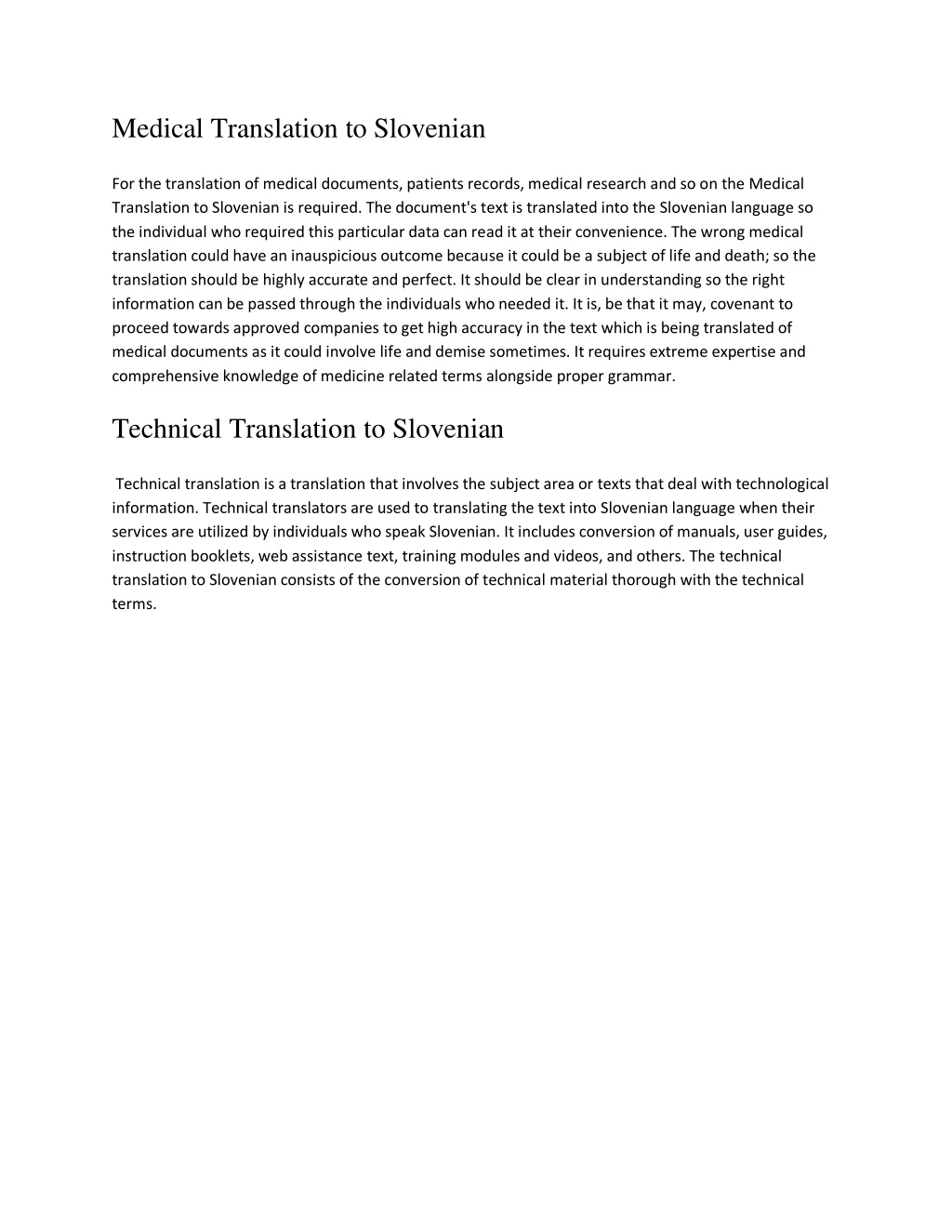 Medical Translation to Slovenian

For the translation of medical documents, patients records, medical research and so on the Medical Translation to Slovenian is required. The document's text is translated into the Slovenian language so the individual who required this particular data can read it at their convenience. The wrong medical translation could have an inauspicious outcome because it could be a subject of life and death; so the translation should be highly accurate and perfect. It should be clear in understanding so the right information can be passed through the individuals who needed it. It is, be that it may, covenant to proceed towards approved companies to get high accuracy in the text which is being translated of medical documents as it could involve life and demise sometimes. It requires extreme expertise and comprehensive knowledge of medicine related terms alongside proper grammar.

Technical Translation to Slovenian

Technical translation is a translation that involves the subject area or texts that deal with technological information. Technical translators are used to translating the text into Slovenian language when their services are utilized by individuals who speak Slovenian. It includes conversion of manuals, user guides, instruction booklets, web assistance text, training modules and videos, and others. The technical translation to Slovenian consists of the conversion of technical material thorough with the technical terms.